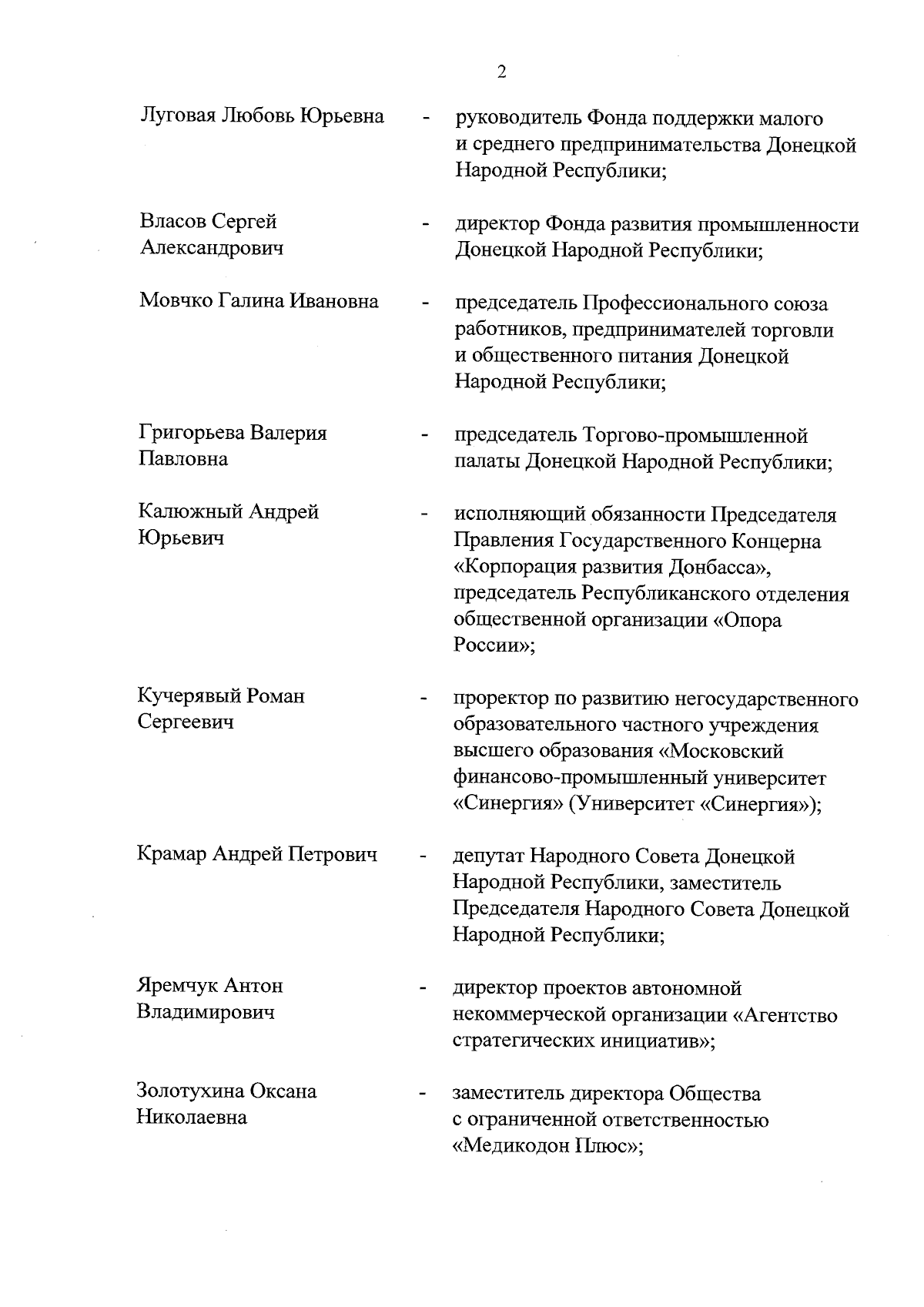 2

Луговая Любовь Юрьевна - руководитель Фонда поддержки малого и среднего предпринимательства Донецкой Народной Республики;

Власов Сергей Александрович - директор Фонда развития промышленности Донецкой Народной Республики;

Мовчко Галина Ивановна - председатель Профессионального союза работников, предпринимателей торговли и общественного питания Донецкой Народной Республики;

Григорьева Валерия Павловна - председатель Торгово-промышленной палаты Донецкой Народной Республики;

Калюжный Андрей Юрьевич - исполняющий обязанности Председателя Правления Государственного Концерна «Корпорация развития Донбасса», председатель Республиканского отделения общественной организации «Опора России»;

Кучерявый Роман Сергеевич - проректор по развитию негосударственного образовательного частного учреждения высшего образования «Московский финансово-промышленный университет «Синергия» (Университет «Синергия»);

Крамар Андрей Петрович - депутат Народного Совета Донецкой Народной Республики, заместитель Председателя Народного Совета Донецкой Народной Республики;

Яремчук Антон Владимирович - директор проектов автономной некоммерческой организации «Агентство стратегических инициатив»;

Золотухина Оксана Николаевна - заместитель директора Общества с ограниченной ответственностью «Медикодон Плюс»;